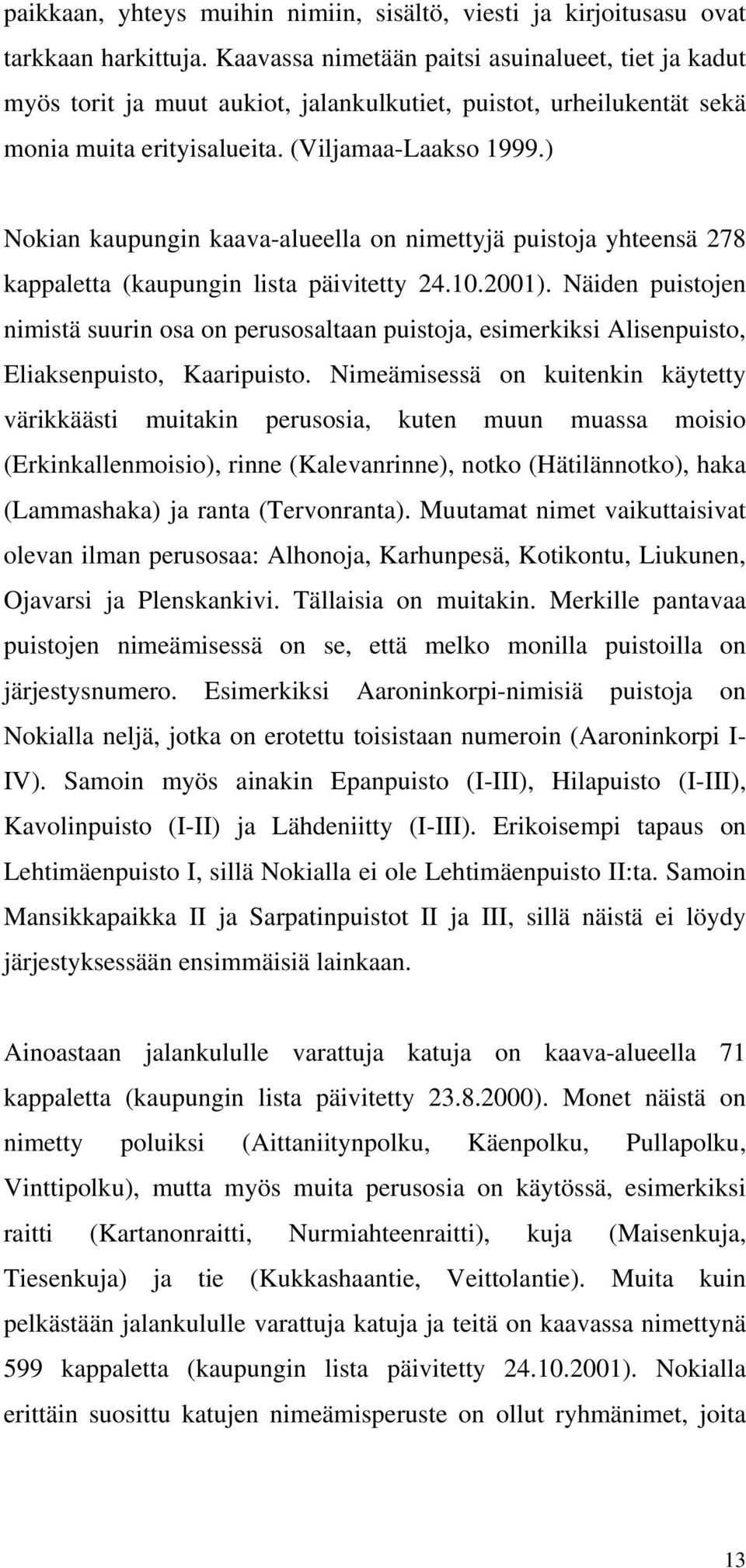 paikkaan, yhteys muihin nimiin, sisältö, viesti ja kirjoitusasu ovat tarkkaan harkittuja. Kaavassa nimetään paitsi asuinalueet, tiet ja kadut myös torit ja muut aukiot, jalankulkutiet, puistot, urheilukentät sekä monia muita erityisalueita. (Viljamaa-Laakso 1999.)

Nokian kaupungin kaava-alueella on nimettyjä puistoja yhteensä 278 kappaletta (kaupungin lista päivitetty 24.10.2001). Näiden puistojen nimistä suurin osa on perusosaltaan puistoja, esimerkiksi Alisenpuisto, Eliaksenpuisto, Kaaripuisto. Nimeämisessä on kuitenkin käytetty värikkäästi muitakin perusosia, kuten muun muassa moisio (Erkinkallenmoisio), rinne (Kalevanrinne), notko (Hätilännotko), haka (Lammashaka) ja ranta (Tervonranta). Muutamat nimet vaikuttaisivat olevan ilman perusosaa: Alhonoja, Karhunpesä, Kotikontu, Liukunen, Ojavarsi ja Plenskankivi. Tällaisia on muitakin. Merkille pantavaa puistojen nimeämisessä on se, että melko monilla puistoilla on järjestysnumero. Esimerkiksi Aaroninkorpi-nimisiä puistoja on Nokialla neljä, jotka on erotettu toisistaan numeroin (Aaroninkorpi I-IV). Samoin myös ainakin Epanpuisto (I-III), Hilapuisto (I-III), Kavolinpuisto (I-II) ja Lähdeniitty (I-III). Erikoisempi tapaus on Lehtimäenpuisto I, sillä Nokialla ei ole Lehtimäenpuisto II:ta. Samoin Mansikkapaikka II ja Sarpatinpuistot II ja III, sillä näistä ei löydy järjestyksessään ensimmäisiä lainkaan.

Ainoastaan jalankululle varattuja katuja on kaava-alueella 71 kappaletta (kaupungin lista päivitetty 23.8.2000). Monet näistä on nimetty poluiksi (Aittaniitynpolku, Käenpolku, Pullapolku, Vinttipolku), mutta myös muita perusosia on käytössä, esimerkiksi raitti (Kartanonraitti, Nurmiahteenraitti), kuja (Maisenkuja, Tiesenkuja) ja tie (Kukkashaantie, Veittolantie). Muita kuin pelkästään jalankululle varattuja katuja ja teitä on kaavassa nimettynä 599 kappaletta (kaupungin lista päivitetty 24.10.2001). Nokialla erittäin suosittu katujen nimeämisperuste on ollut ryhmänimet, joita

13